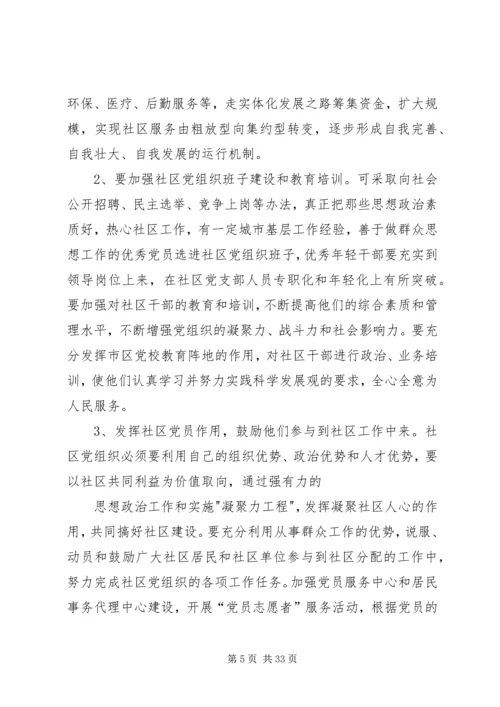 环保、医疗、后勤服务等，走实体化发展之路筹集资金，扩大规模，实现社区服务由粗放型向集约型转变，逐步形成自我完善、自我壮大、自我发展的运行机制。

2、要加强社区党组织班子建设和教育培训。可采取向社会公开招聘、民主选举、竞争上岗等办法，真正把那些思想政治素质好，热心社区工作，有一定城市基层工作经验，善于做群众思想工作的优秀党员选进社区党组织班子，优秀年轻干部要充实到领导岗位上来，在社区党支部人员专职化和年轻化上有所突破。要加强对社区干部的教育和培训，不断提高他们的综合素质和管理水平，不断增强党组织的凝聚力、战斗力和社会影响力。要充分发挥市区党校教育阵地的作用，对社区干部进行政治、业务培训，使他们认真学习并努力实践科学发展观的要求，全心全意为人民服务。

3、发挥社区党员作用，鼓励他们参与到社区工作中来。社区党组织必须要利用自己的组织优势、政治优势和人才优势，要以社区共同利益为价值取向，通过强有力的

思想政治工作和实施"凝聚力工程"，发挥凝聚社区人心的作用，共同搞好社区建设。要充分利用从事群众工作的优势，说服、动员和鼓励广大社区居民和社区单位参与到社区分配的工作中，努力完成社区党组织的各项工作任务。加强党员服务中心和居民事务代理中心建设，开展“党员志愿者”服务活动，根据党员的

第 5 页 共 33 页